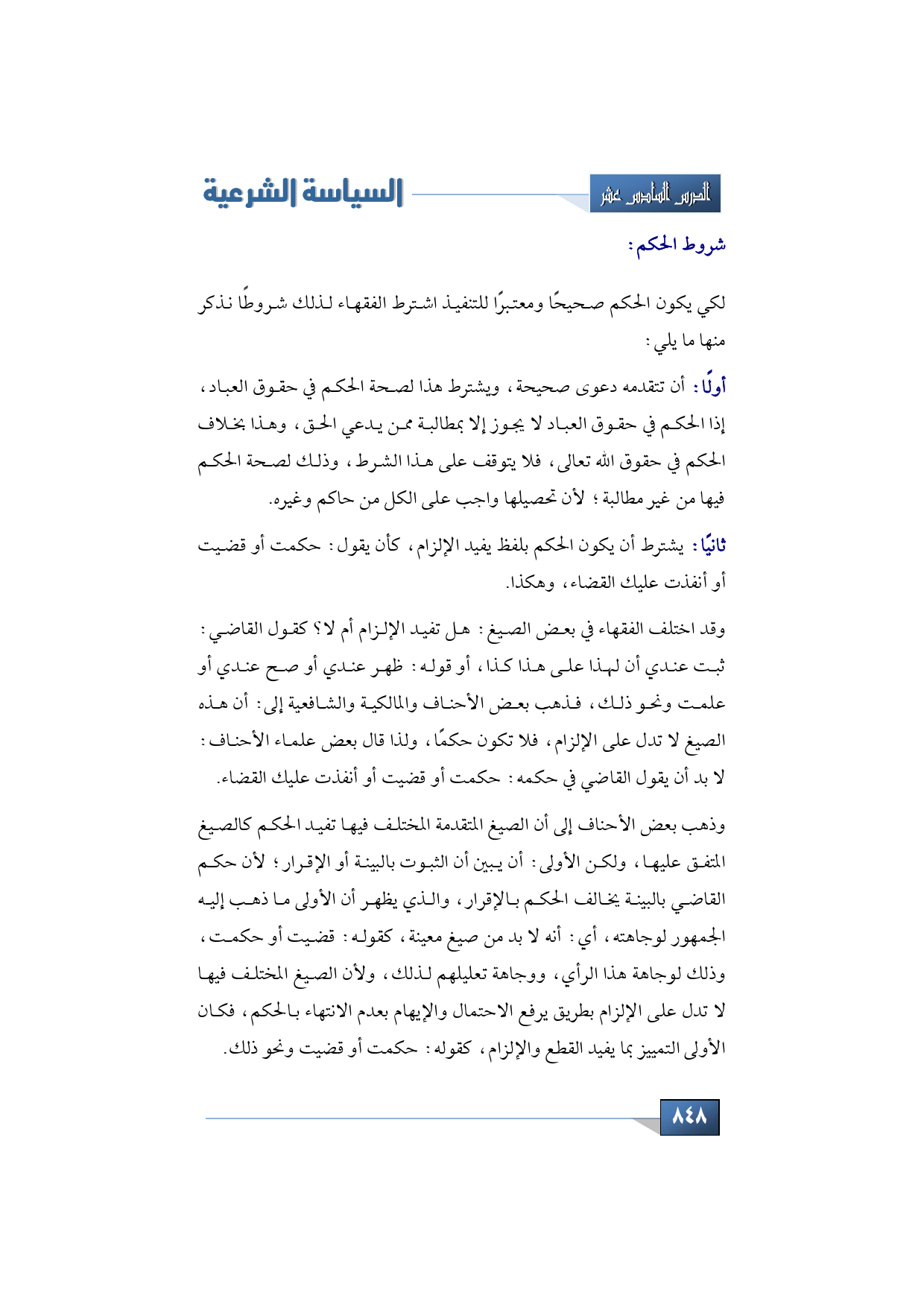 الدرس السادس عشر

السياسة الشرعية

شروط الحكم:

لكي يكون الحكم صحيحًا ومعتبرًا للتنفيذ اشترط الفقهاء لذلك شروطًا نذكر منها ما يلي:

أولًا: أن تتقدمه دعوى صحيحة، ويشترط هذا لصحة الحكم في حقوق العباد، إذا الحكم في حقوق العباد لا يجوز إلا بمطالبة ممن يدعي الحق، وهذا بخلاف الحكم في حقوق الله تعالى، فلا يتوقف على هذا الشرط، وذلك لصحة الحكم فيها من غير مطالبة؛ لأن تحصيلها واجب على الكل من حاكم وغيره.

ثانيًا: يشترط أن يكون الحكم بلفظ يفيد الإلزام، كأن يقول: حكمت أو قضيت أو أنفذت عليك القضاء، وهكذا.

وقد اختلف الفقهاء في بعض الصيغ: هل تفيد الإلزام أم لا؟ كقول القاضي: ثبت عندي أن لهذا على هذا كذا، أو قوله: ظهر عندي أو صح عندي أو علمت ونحو ذلك، فذهب بعض الأحناف والمالكية والشافعية إلى: أن هذه الصيغ لا تدل على الإلزام، فلا تكون حكمًا، ولذا قال بعض علماء الأحناف: لا بد أن يقول القاضي في حكمه: حكمت أو قضيت أو أنفذت عليك القضاء.

وذهب بعض الأحناف إلى أن الصيغ المتقدمة المختلف فيها تفيد الحكم كالصيغ المتفق عليها، ولكن الأولى: أن يبين أن الثبوت بالبينة أو الإقرار؛ لأن حكم القاضي بالبينة يخالف الحكم بالإقرار، والذي يظهر أن الأولى ما ذهب إليه الجمهور لوجاهته، أي: أنه لا بد من صيغ معينة، كقوله: قضيت أو حكمت، وذلك لوجاهة هذا الرأي، ووجاهة تعليلهم لذلك، ولأن الصيغ المختلف فيها لا تدل على الإلزام بطريق يرفع الاحتمال والإيهام بعدم الانتهاء بالحكم، فكان الأولى التمييز بما يفيد القطع والإلزام، كقوله: حكمت أو قضيت ونحو ذلك.

٨٤٨